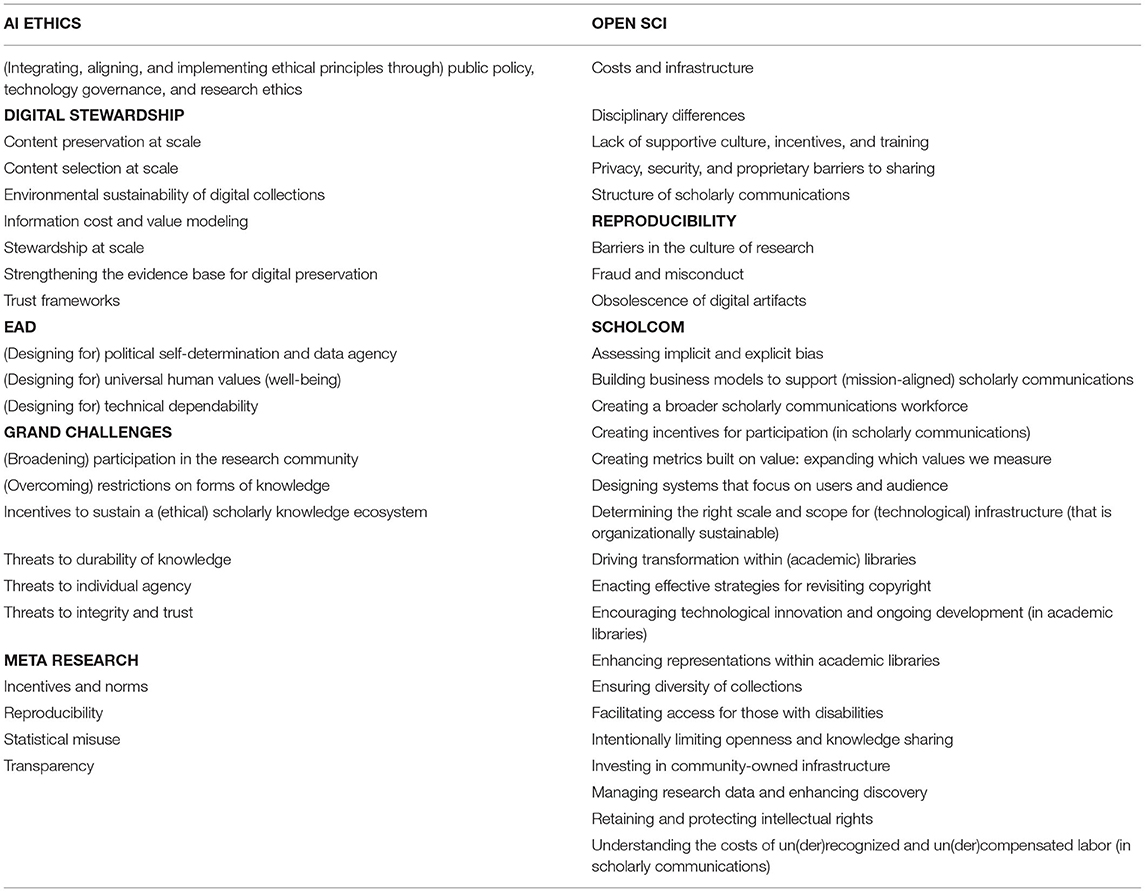 | AI ETHICS | OPEN SCI |
|---|---|
| (Integrating, aligning, and implementing ethical principles through) public policy, technology governance, and research ethics | Costs and infrastructure |
| **DIGITAL STEWARDSHIP** | Disciplinary differences |
| Content preservation at scale | Lack of supportive culture, incentives, and training |
| Content selection at scale | Privacy, security, and proprietary barriers to sharing |
| Environmental sustainability of digital collections | Structure of scholarly communications |
| Information cost and value modeling | **REPRODUCIBILITY** |
| Stewardship at scale | Barriers in the culture of research |
| Strengthening the evidence base for digital preservation | Fraud and misconduct |
| Trust frameworks | Obsolescence of digital artifacts |
| **EAD** | **SCHOLCOM** |
| (Designing for) political self-determination and data agency | Assessing implicit and explicit bias |
| (Designing for) universal human values (well-being) | Building business models to support (mission-aligned) scholarly communications |
| (Designing for) technical dependability | Creating a broader scholarly communications workforce |
| **GRAND CHALLENGES** | Creating incentives for participation (in scholarly communications) |
| (Broadening) participation in the research community | Creating metrics built on value: expanding which values we measure |
| (Overcoming) restrictions on forms of knowledge | Designing systems that focus on users and audience |
| Incentives to sustain a (ethical) scholarly knowledge ecosystem | Determining the right scale and scope for (technological) infrastructure (that is organizationally sustainable) |
| Threats to durability of knowledge | Driving transformation within (academic) libraries |
| Threats to individual agency | Enacting effective strategies for revisiting copyright |
| Threats to integrity and trust | Encouraging technological innovation and ongoing development (in academic libraries) |
| **META RESEARCH** | Enhancing representations within academic libraries |
| Incentives and norms | Ensuring diversity of collections |
| Reproducibility | Facilitating access for those with disabilities |
| Statistical misuse | Intentionally limiting openness and knowledge sharing |
| Transparency | Investing in community-owned infrastructure |
| | Managing research data and enhancing discovery |
| | Retaining and protecting intellectual rights |
| | Understanding the costs of un(der)recognized and un(der)compensated labor (in scholarly communications) |